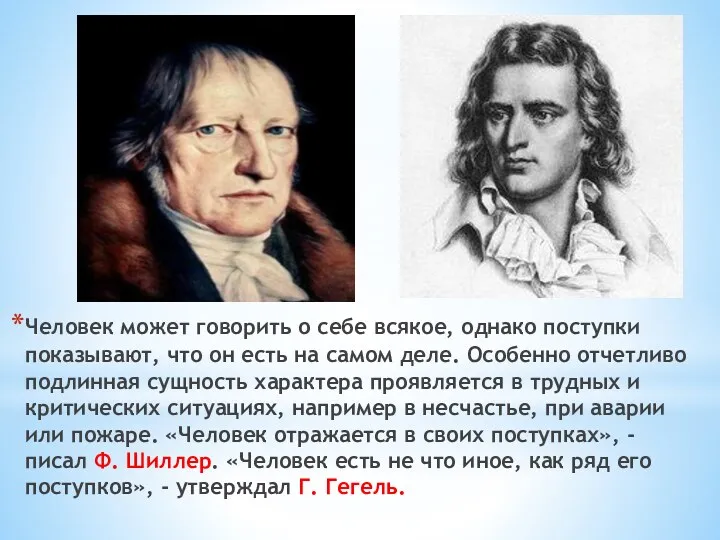 *Человек может говорить о себе всякое, однако поступки показывают, что он есть на самом деле. Особенно отчетливо подлинная сущность характера проявляется в трудных и критических ситуациях, например в несчастье, при аварии или пожаре. «Человек отражается в своих поступках», - писал Ф. Шиллер. «Человек есть не что иное, как ряд его поступков», - утверждал Г. Гегель.